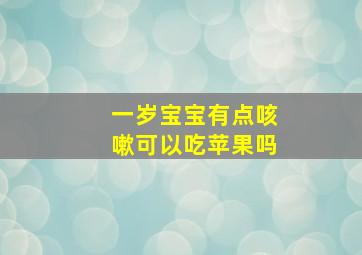 一岁宝宝有点咳嗽可以吃苹果吗